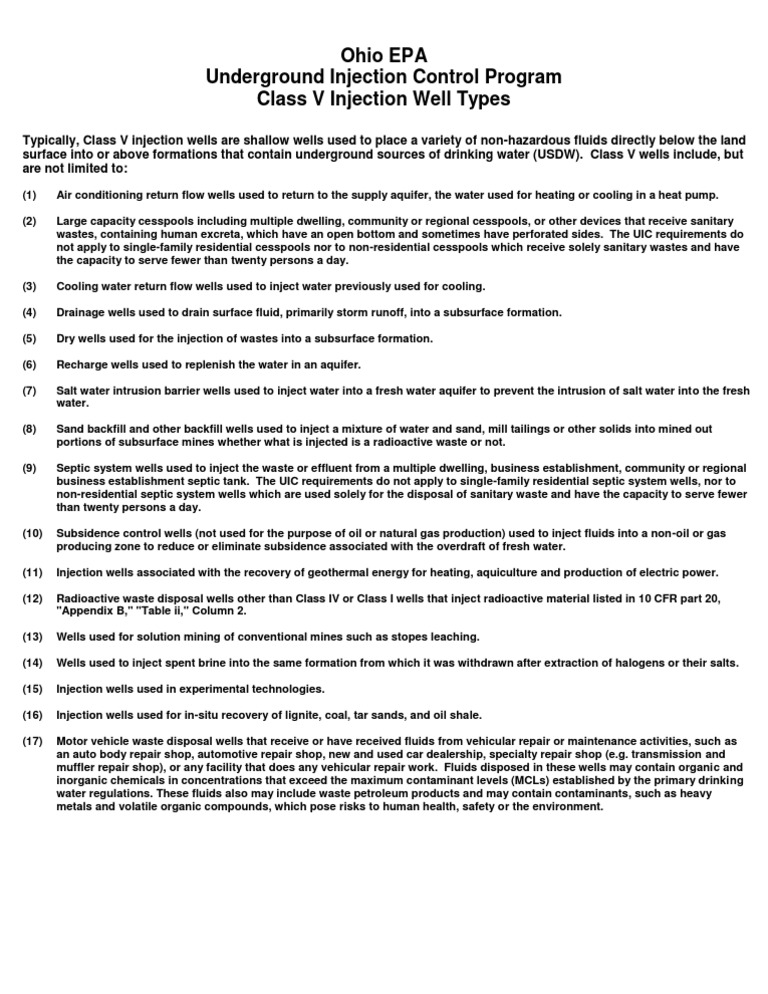 Ohio EPA
Underground Injection Control Program
Class V Injection Well Types

Typically, Class V injection wells are shallow wells used to place a variety of non-hazardous fluids directly below the land surface into or above formations that contain underground sources of drinking water (USDW). Class V wells include, but are not limited to:

(1) Air conditioning return flow wells used to return to the supply aquifer, the water used for heating or cooling in a heat pump.

(2) Large capacity cesspools including multiple dwelling, community or regional cesspools, or other devices that receive sanitary wastes, containing human excreta, which have an open bottom and sometimes have perforated sides. The UIC requirements do not apply to single-family residential cesspools nor to non-residential cesspools which receive solely sanitary wastes and have the capacity to serve fewer than twenty persons a day.

(3) Cooling water return flow wells used to inject water previously used for cooling.

(4) Drainage wells used to drain surface fluid, primarily storm runoff, into a subsurface formation.

(5) Dry wells used for the injection of wastes into a subsurface formation.

(6) Recharge wells used to replenish the water in an aquifer.

(7) Salt water intrusion barrier wells used to inject water into a fresh water aquifer to prevent the intrusion of salt water into the fresh water.

(8) Sand backfill and other backfill wells used to inject a mixture of water and sand, mill tailings or other solids into mined out portions of subsurface mines whether what is injected is a radioactive waste or not.

(9) Septic system wells used to inject the waste or effluent from a multiple dwelling, business establishment, community or regional business establishment septic tank. The UIC requirements do not apply to single-family residential septic system wells, nor to non-residential septic system wells which are used solely for the disposal of sanitary waste and have the capacity to serve fewer than twenty persons a day.

(10) Subsidence control wells (not used for the purpose of oil or natural gas production) used to inject fluids into a non-oil or gas producing zone to reduce or eliminate subsidence associated with the overdraft of fresh water.

(11) Injection wells associated with the recovery of geothermal energy for heating, aquiculture and production of electric power.

(12) Radioactive waste disposal wells other than Class IV or Class I wells that inject radioactive material listed in 10 CFR part 20, "Appendix B," "Table ii," Column 2.

(13) Wells used for solution mining of conventional mines such as stopes leaching.

(14) Wells used to inject spent brine into the same formation from which it was withdrawn after extraction of halogens or their salts.

(15) Injection wells used in experimental technologies.

(16) Injection wells used for in-situ recovery of lignite, coal, tar sands, and oil shale.

(17) Motor vehicle waste disposal wells that receive or have received fluids from vehicular repair or maintenance activities, such as an auto body repair shop, automotive repair shop, new and used car dealership, specialty repair shop (e.g. transmission and muffler repair shop), or any facility that does any vehicular repair work. Fluids disposed in these wells may contain organic and inorganic chemicals in concentrations that exceed the maximum contaminant levels (MCLs) established by the primary drinking water regulations. These fluids also may include waste petroleum products and may contain contaminants, such as heavy metals and volatile organic compounds, which pose risks to human health, safety or the environment.